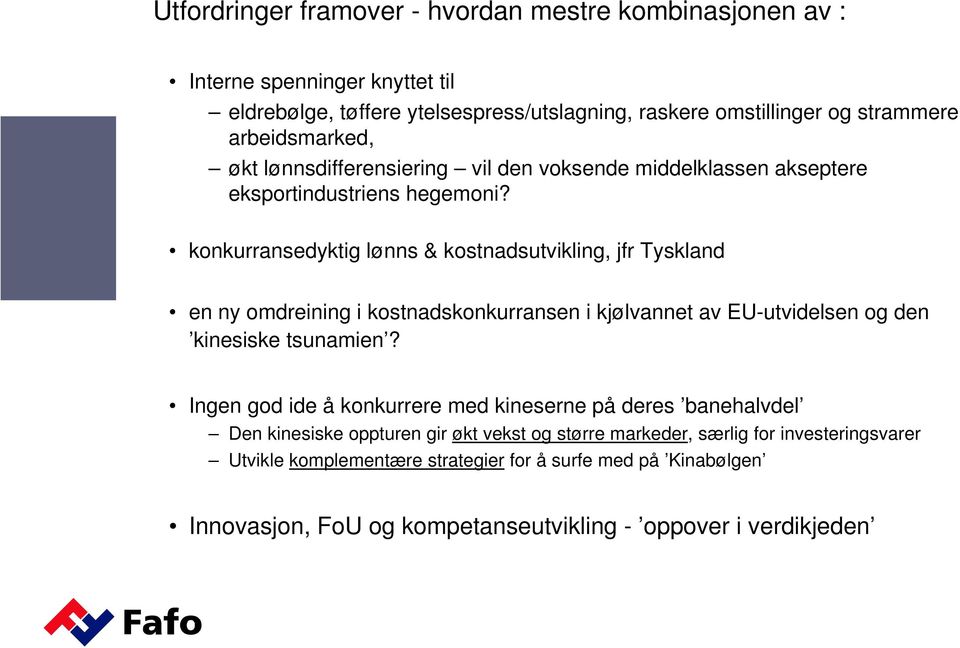 Utfordringer framover - hvordan mestre kombinasjonen av :

• Interne spenninger knyttet til
– eldrebølge, tøffere ytelsespress/utslagning, raskere omstillinger og strammere arbeidsmarked,
– økt lønnsdifferensiering – vil den voksende middelklassen akseptere eksportindustriens hegemoni?

• konkurransedyktig lønns & kostnadsutvikling, jfr Tyskland

• en ny omdreining i kostnadskonkurransen i kjølvannet av EU-utvidelsen og den ’kinesiske tsunamien’?

• Ingen god ide å konkurrere med kineserne på deres ’banehalvdel’
– Den kinesiske oppturen gir økt vekst og større markeder, særlig for investeringsvarer
– Utvikle komplementære strategier for å surfe med på ’Kinabølgen’

• Innovasjon, FoU og kompetanseutvikling - ’oppover i verdikjeden’

Fafo